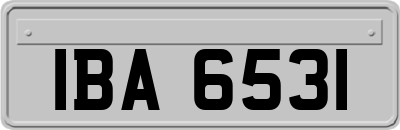 IBA 6531